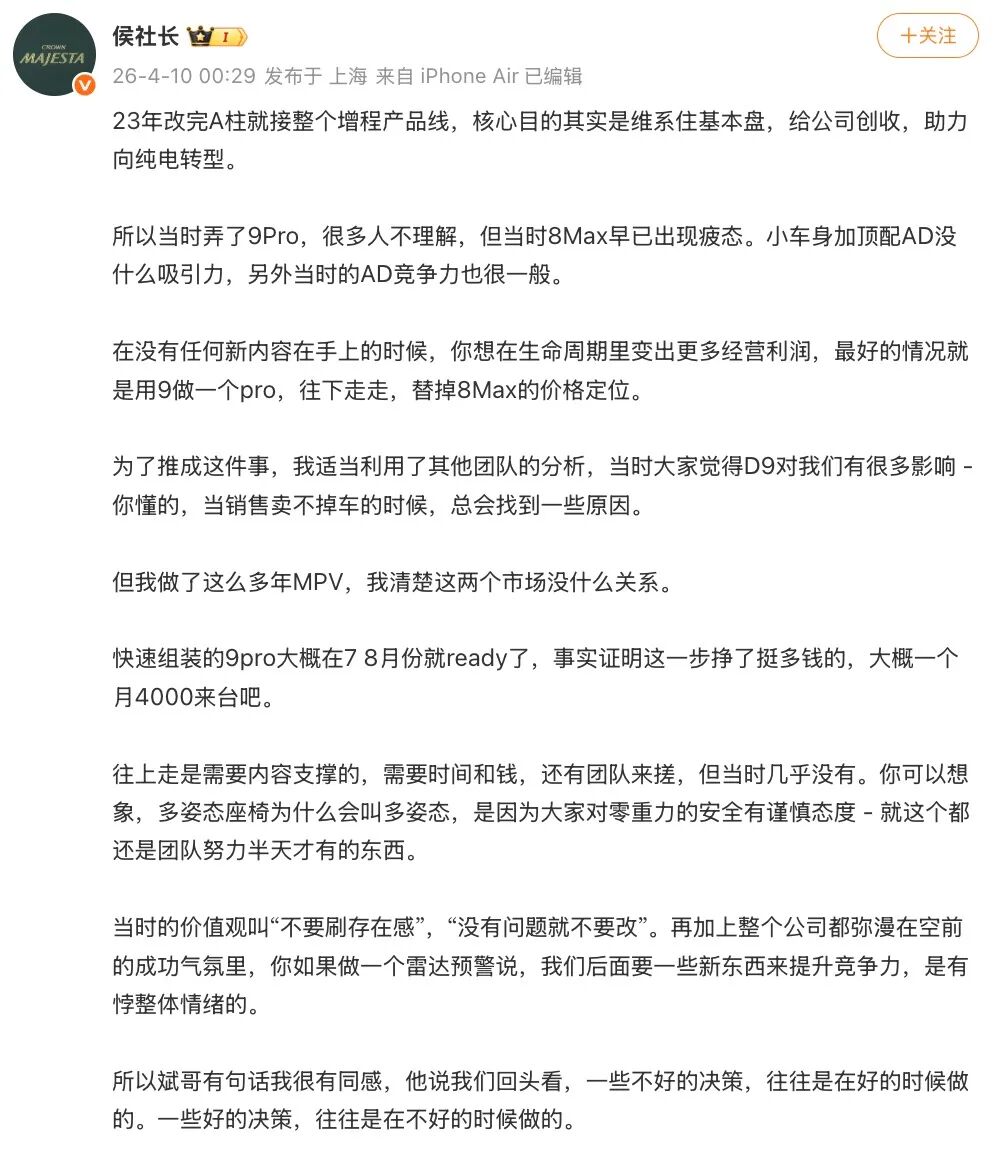 CROWN MAJESTA

侯社长 I

+关注

26-4-10 00:29 发布于 上海 来自 iPhone Air 已编辑

23年改完A柱就接整个增程产品线，核心目的其实是维系住基本盘，给公司创收，助力向纯电转型。

所以当时弄了9Pro，很多人不理解，但当时8Max早已出现疲态。小车身加顶配AD没什么吸引力，另外当时的AD竞争力也很一般。

在没有任何新内容在手上的时候，你想在生命周期里变出更多经营利润，最好的情况就是用9做一个pro，往下走走，替掉8Max的价格定位。

为了推成这件事，我适当利用了其他团队的分析，当时大家觉得D9对我们有很多影响 - 你懂的，当销售卖不掉车的时候，总会找到一些原因。

但我做了这么多年MPV，我清楚这两个市场没什么关系。

快速组装的9pro大概在7 8月份就ready了，事实证明这一步挣了挺多钱的，大概一个月4000来台吧。

往上走是需要内容支撑的，需要时间和钱，还有团队来搓，但当时几乎没有。你可以想象，多姿态座椅为什么会叫多姿态，是因为大家对零重力的安全有谨慎态度 - 就这个都还是团队努力半天才有的东西。

当时的价值观叫“不要刷存在感”，“没有问题就不要改”。再加上整个公司都弥漫在空前的成功气氛里，你如果做一个雷达预警说，我们后面要一些新东西来提升竞争力，是有悖整体情绪的。

所以斌哥有句话我很有同感，他说我们回头看，一些不好的决策，往往是在好的时候做的。一些好的决策，往往是在不好的时候做的。